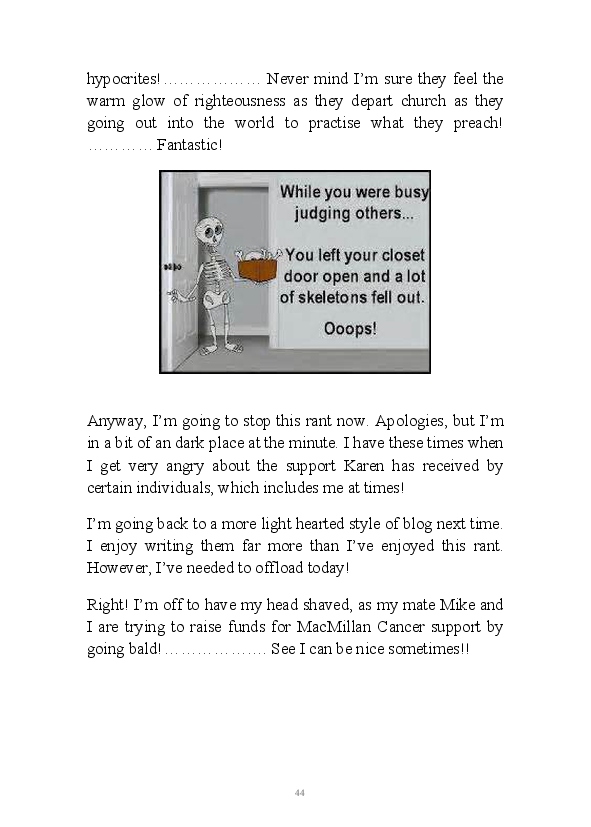 hypocrites! ……………… Never mind I'm sure they feel the warm glow of righteousness as they depart church as they going out into the world to practise what they preach! ………… Fantastic!

While you were busy judging others...

You left your closet door open and a lot of skeletons fell out.

Ooops!

Anyway, I'm going to stop this rant now. Apologies, but I'm in a bit of an dark place at the minute. I have these times when I get very angry about the support Karen has received by certain individuals, which includes me at times!

I'm going back to a more light hearted style of blog next time. I enjoy writing them far more than I've enjoyed this rant. However, I've needed to offload today!

Right! I'm off to have my head shaved, as my mate Mike and I are trying to raise funds for MacMillan Cancer support by going bald! ………………. See I can be nice sometimes!!

44